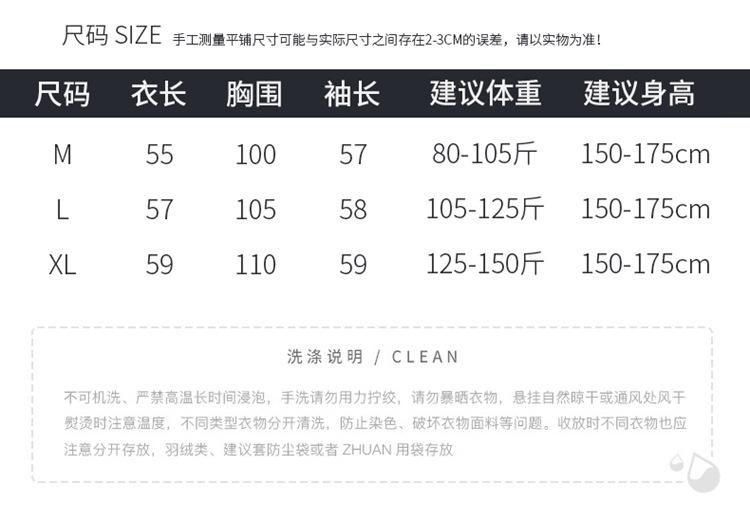 尺码 SIZE 手工测量平铺尺寸可能与实际尺寸之间存在2-3CM的误差，请以实物为准！

| 尺码 | 衣长 | 胸围 | 袖长 | 建议体重 | 建议身高 |
|---|---|---|---|---|---|
| M | 55 | 100 | 57 | 80-105斤 | 150-175cm |
| L | 57 | 105 | 58 | 105-125斤 | 150-175cm |
| XL | 59 | 110 | 59 | 125-150斤 | 150-175cm |

洗涤说明 / CLEAN

不可机洗、严禁高温长时间浸泡，手洗请勿用力拧绞，请勿暴晒衣物，悬挂自然晾干或通风处风干熨烫时注意温度，不同类型衣物分开清洗，防止染色、破坏衣物面料等问题。收放时不同衣物也应注意分开存放，羽绒类、建议套防尘袋或者ZHUAN用袋存放